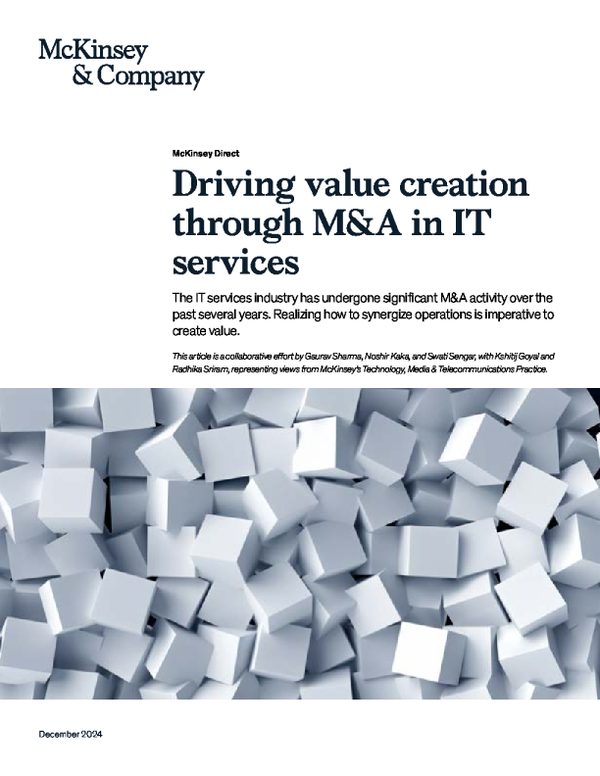 McKinsey
& Company

McKinsey Direct

Driving value creation through M&A in IT services

The IT services industry has undergone significant M&A activity over the past several years. Realizing how to synergize operations is imperative to create value.

This article is a collaborative effort by Gaurav Sharma, Noshir Kaka, and Swati Sengar, with Kshitij Goyal and Radhika Sriram, representing views from McKinsey's Technology, Media & Telecommunications Practice.

December 2024